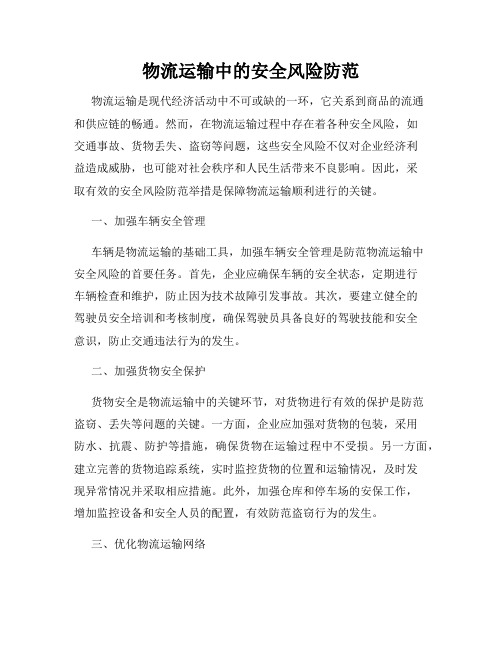 物流运输中的安全风险防范

物流运输是现代经济活动中不可或缺的一环，它关系到商品的流通和供应链的畅通。然而，在物流运输过程中存在着各种安全风险，如交通事故、货物丢失、盗窃等问题，这些安全风险不仅对企业经济利益造成威胁，也可能对社会秩序和人民生活带来不良影响。因此，采取有效的安全风险防范举措是保障物流运输顺利进行的关键。

一、加强车辆安全管理

车辆是物流运输的基础工具，加强车辆安全管理是防范物流运输中安全风险的首要任务。首先，企业应确保车辆的安全状态，定期进行车辆检查和维护，防止因为技术故障引发事故。其次，要建立健全的驾驶员安全培训和考核制度，确保驾驶员具备良好的驾驶技能和安全意识，防止交通违法行为的发生。

二、加强货物安全保护

货物安全是物流运输中的关键环节，对货物进行有效的保护是防范盗窃、丢失等问题的关键。一方面，企业应加强对货物的包装，采用防水、抗震、防护等措施，确保货物在运输过程中不受损。另一方面，建立完善的货物追踪系统，实时监控货物的位置和运输情况，及时发现异常情况并采取相应措施。此外，加强仓库和停车场的安保工作，增加监控设备和安全人员的配置，有效防范盗窃行为的发生。

三、优化物流运输网络